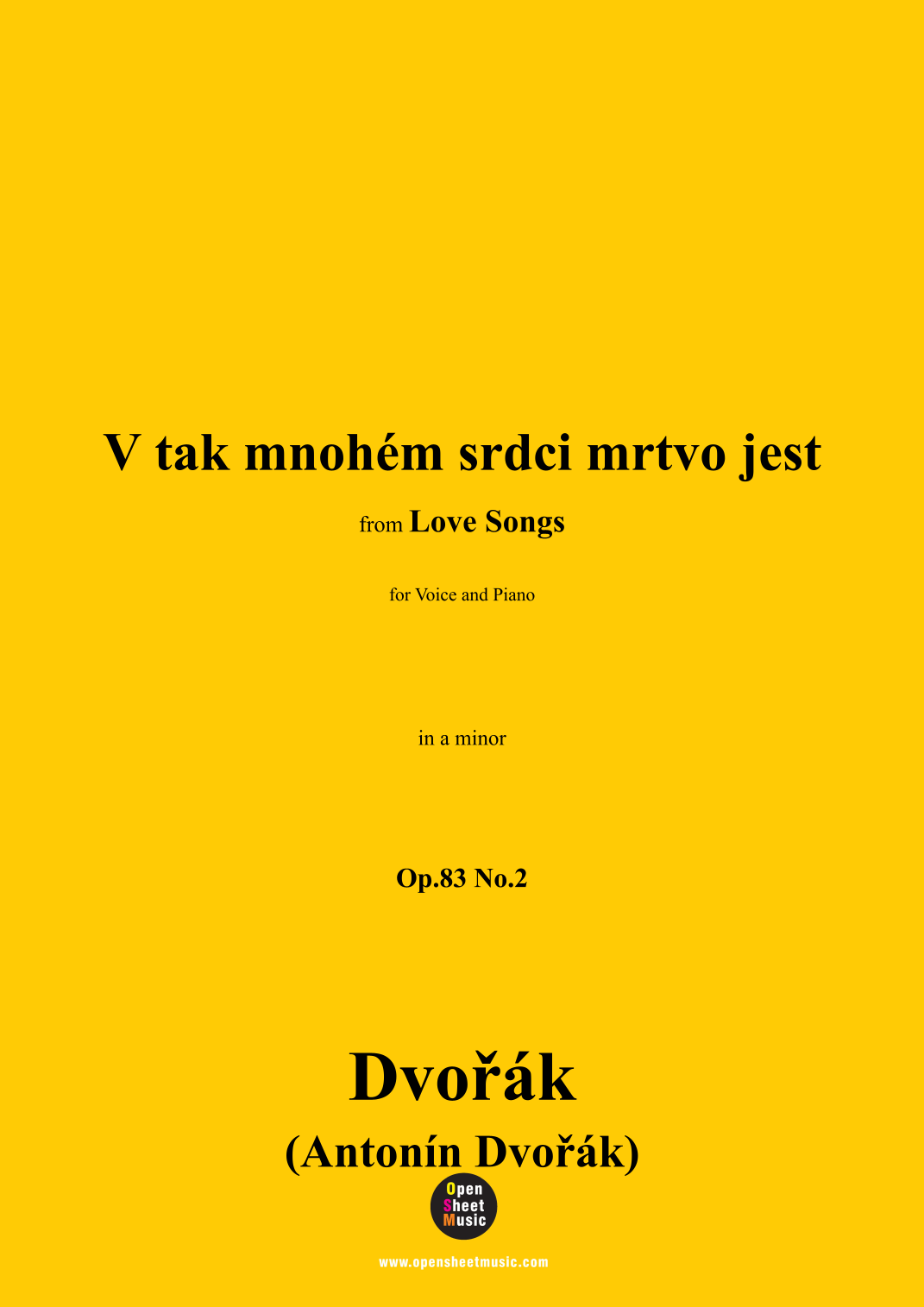 V tak mnohém srdci mrtvo jest

from Love Songs

for Voice and Piano

in a minor

Op.83 No.2

Dvořák

(Antonín Dvořák)

Open
Sheet
Music

www.opensheetmusic.com